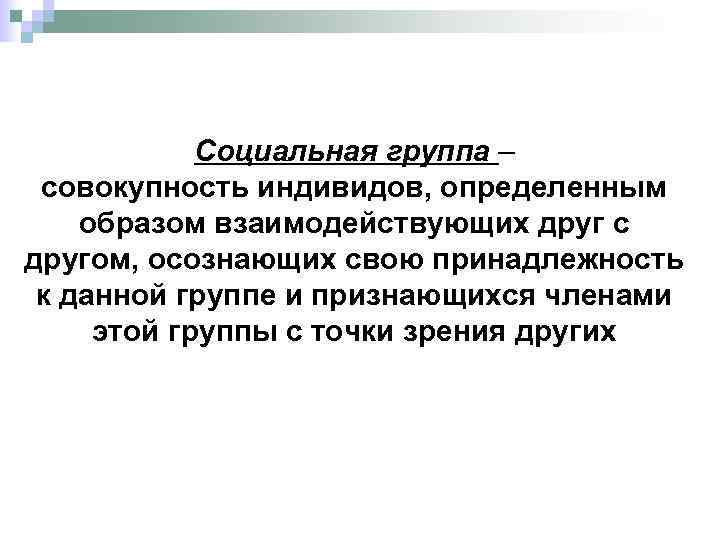 Социальная группа – совокупность индивидов, определенным образом взаимодействующих друг с другом, осознающих свою принадлежность к данной группе и признающихся членами этой группы с точки зрения других